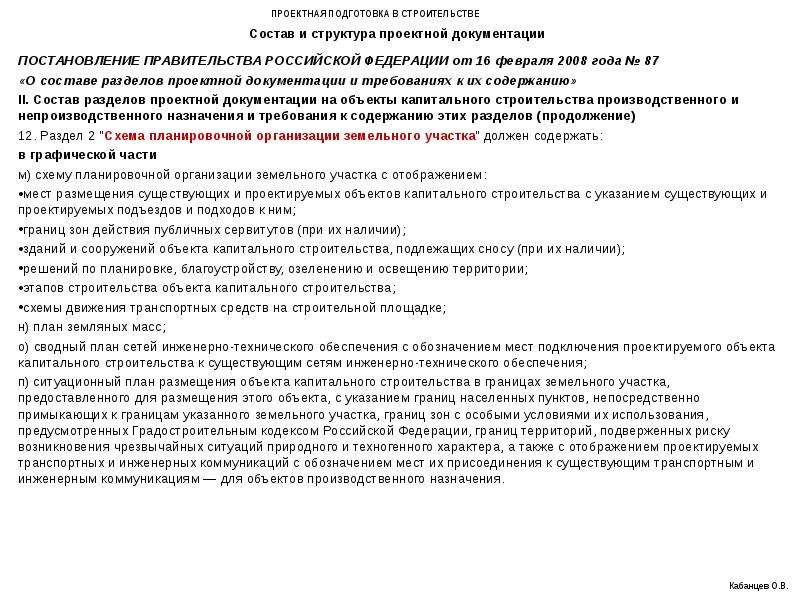 ПРОЕКТНАЯ ПОДГОТОВКА В СТРОИТЕЛЬСТВЕ

Состав и структура проектной документации

ПОСТАНОВЛЕНИЕ ПРАВИТЕЛЬСТВА РОССИЙСКОЙ ФЕДЕРАЦИИ от 16 февраля 2008 года № 87

«О составе разделов проектной документации и требованиях к их содержанию»

II. Состав разделов проектной документации на объекты капитального строительства производственного и непроизводственного назначения и требования к содержанию этих разделов (продолжение)

12. Раздел 2 "Схема планировочной организации земельного участка" должен содержать:

в графической части

м) схему планировочной организации земельного участка с отображением:

•мест размещения существующих и проектируемых объектов капитального строительства с указанием существующих и проектируемых подъездов и подходов к ним;

•границ зон действия публичных сервитутов (при их наличии);

•зданий и сооружений объекта капитального строительства, подлежащих сносу (при их наличии);

•решений по планировке, благоустройству, озеленению и освещению территории;

•этапов строительства объекта капитального строительства;

•схемы движения транспортных средств на строительной площадке;

н) план земляных масс;

о) сводный план сетей инженерно-технического обеспечения с обозначением мест подключения проектируемого объекта капитального строительства к существующим сетям инженерно-технического обеспечения;

п) ситуационный план размещения объекта капитального строительства в границах земельного участка, предоставленного для размещения этого объекта, с указанием границ населенных пунктов, непосредственно примыкающих к границам указанного земельного участка, границ зон с особыми условиями их использования, предусмотренных Градостроительным кодексом Российской Федерации, границ территорий, подверженных риску возникновения чрезвычайных ситуаций природного и техногенного характера, а также с отображением проектируемых транспортных и инженерных коммуникаций с обозначением мест их присоединения к существующим транспортным и инженерным коммуникациям — для объектов производственного назначения.

Кабанцев О.В.